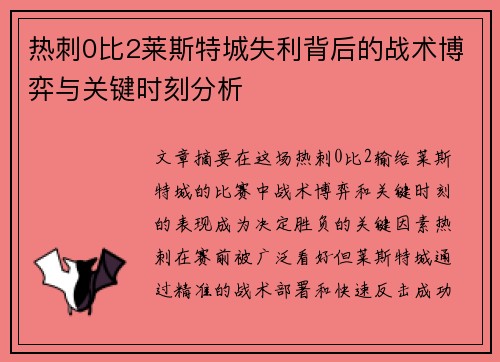 热刺0比2莱斯特城失利背后的战术博弈与关键时刻分析

文章摘要在这场热刺0比2输给莱斯特城的比赛中战术博弈和关键时刻的表现成为决定胜负的关键因素热刺在赛前被广泛看好但莱斯特城通过精准的战术部署和快速反击成功